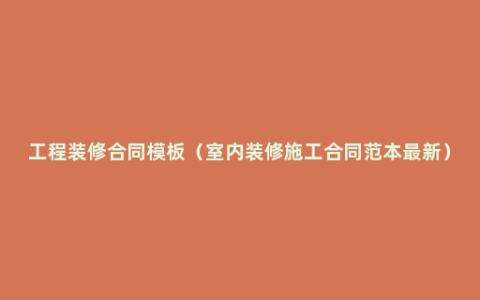 工程装修合同模板（室内装修施工合同范本最新）